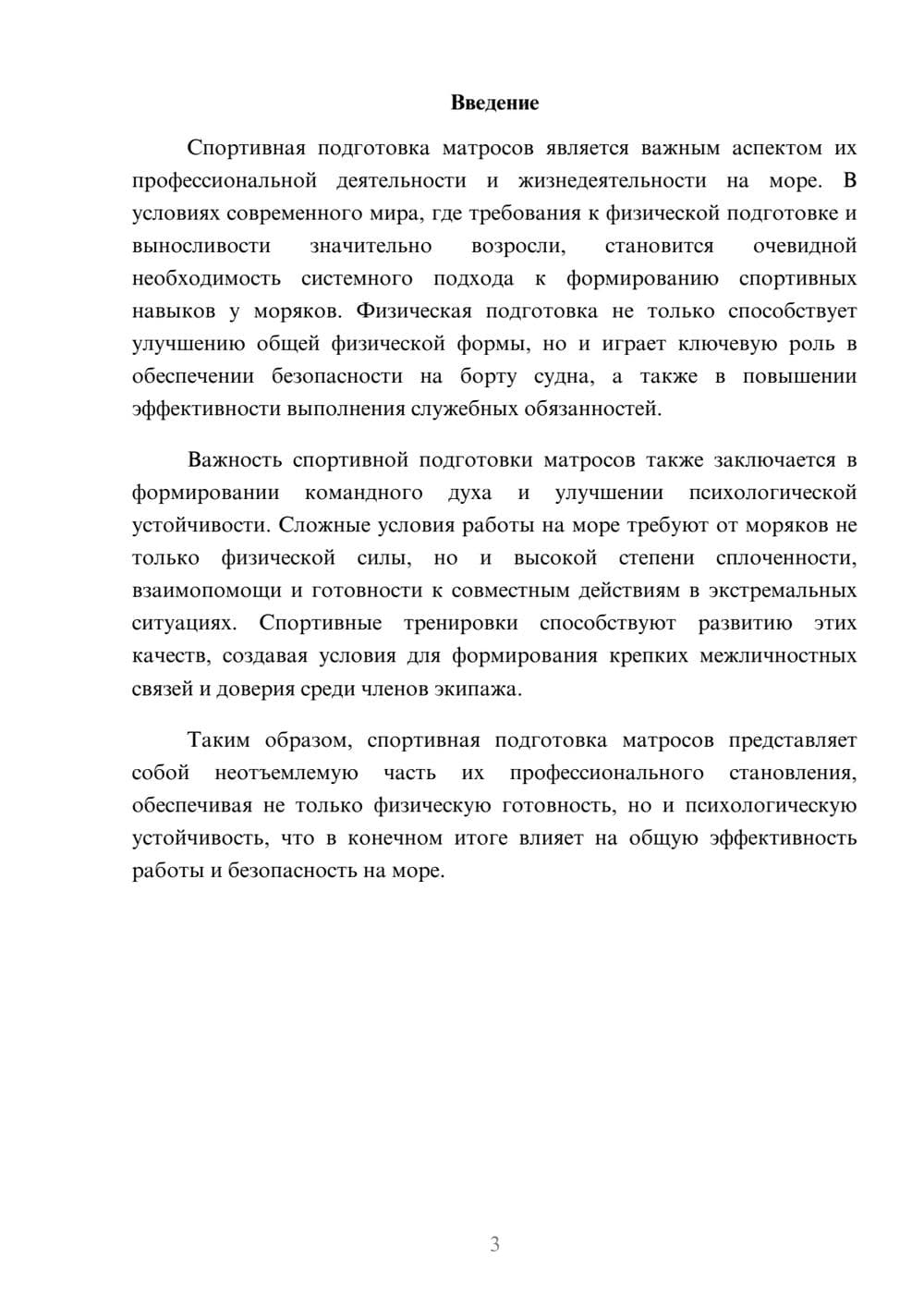 Введение

Спортивная подготовка матросов является важным аспектом их профессиональной деятельности и жизнедеятельности на море. В условиях современного мира, где требования к физической подготовке и выносливости значительно возросли, становится очевидной необходимость системного подхода к формированию спортивных навыков у моряков. Физическая подготовка не только способствует улучшению общей физической формы, но и играет ключевую роль в обеспечении безопасности на борту судна, а также в повышении эффективности выполнения служебных обязанностей.

Важность спортивной подготовки матросов также заключается в формировании командного духа и улучшении психологической устойчивости. Сложные условия работы на море требуют от моряков не только физической силы, но и высокой степени сплоченности, взаимопомощи и готовности к совместным действиям в экстремальных ситуациях. Спортивные тренировки способствуют развитию этих качеств, создавая условия для формирования крепких межличностных связей и доверия среди членов экипажа.

Таким образом, спортивная подготовка матросов представляет собой неотъемлемую часть их профессионального становления, обеспечивая не только физическую готовность, но и психологическую устойчивость, что в конечном итоге влияет на общую эффективность работы и безопасность на море.

3